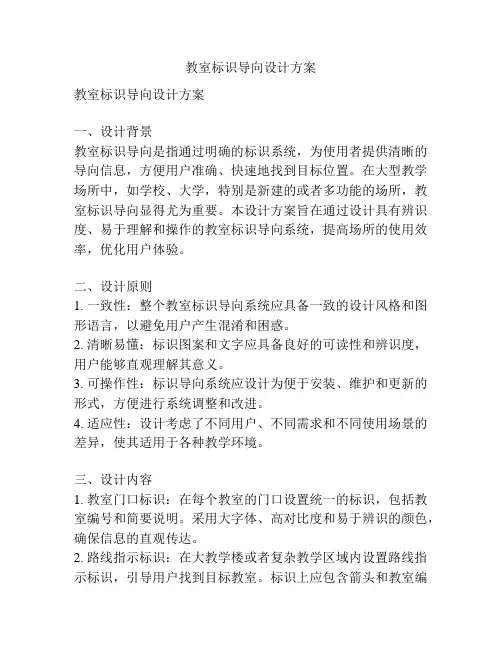 教室标识导向设计方案

教室标识导向设计方案

一、设计背景
教室标识导向是指通过明确的标识系统，为使用者提供清晰的导向信息，方便用户准确、快速地找到目标位置。在大型教学场所中，如学校、大学，特别是新建的或者多功能的场所，教室标识导向显得尤为重要。本设计方案旨在通过设计具有辨识度、易于理解和操作的教室标识导向系统，提高场所的使用效率，优化用户体验。

二、设计原则
1. 一致性：整个教室标识导向系统应具备一致的设计风格和图形语言，以避免用户产生混淆和困惑。
2. 清晰易懂：标识图案和文字应具备良好的可读性和辨识度，用户能够直观理解其意义。
3. 可操作性：标识导向系统应设计为便于安装、维护和更新的形式，方便进行系统调整和改进。
4. 适应性：设计考虑了不同用户、不同需求和不同使用场景的差异，使其适用于各种教学环境。

三、设计内容
1. 教室门口标识：在每个教室的门口设置统一的标识，包括教室编号和简要说明。采用大字体、高对比度和易于辨识的颜色，确保信息的直观传达。
2. 路线指示标识：在大教学楼或者复杂教学区域内设置路线指示标识，引导用户找到目标教室。标识上应包含箭头和教室编